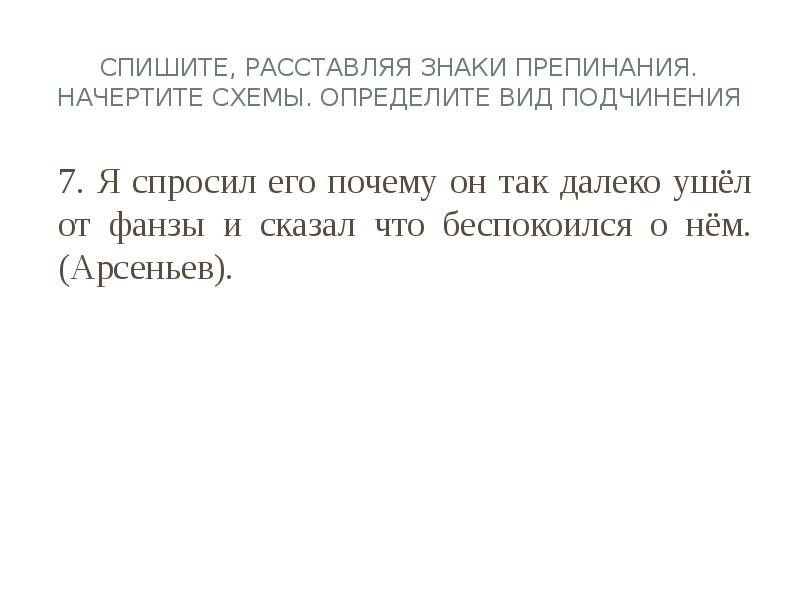 СПИШИТЕ, РАССТАВЛЯЯ ЗНАКИ ПРЕПИНАНИЯ. НАЧЕРТИТЕ СХЕМЫ. ОПРЕДЕЛИТЕ ВИД ПОДЧИНЕНИЯ

7. Я спросил его почему он так далеко ушёл от фанзы и сказал что беспокоился о нём. (Арсеньев).